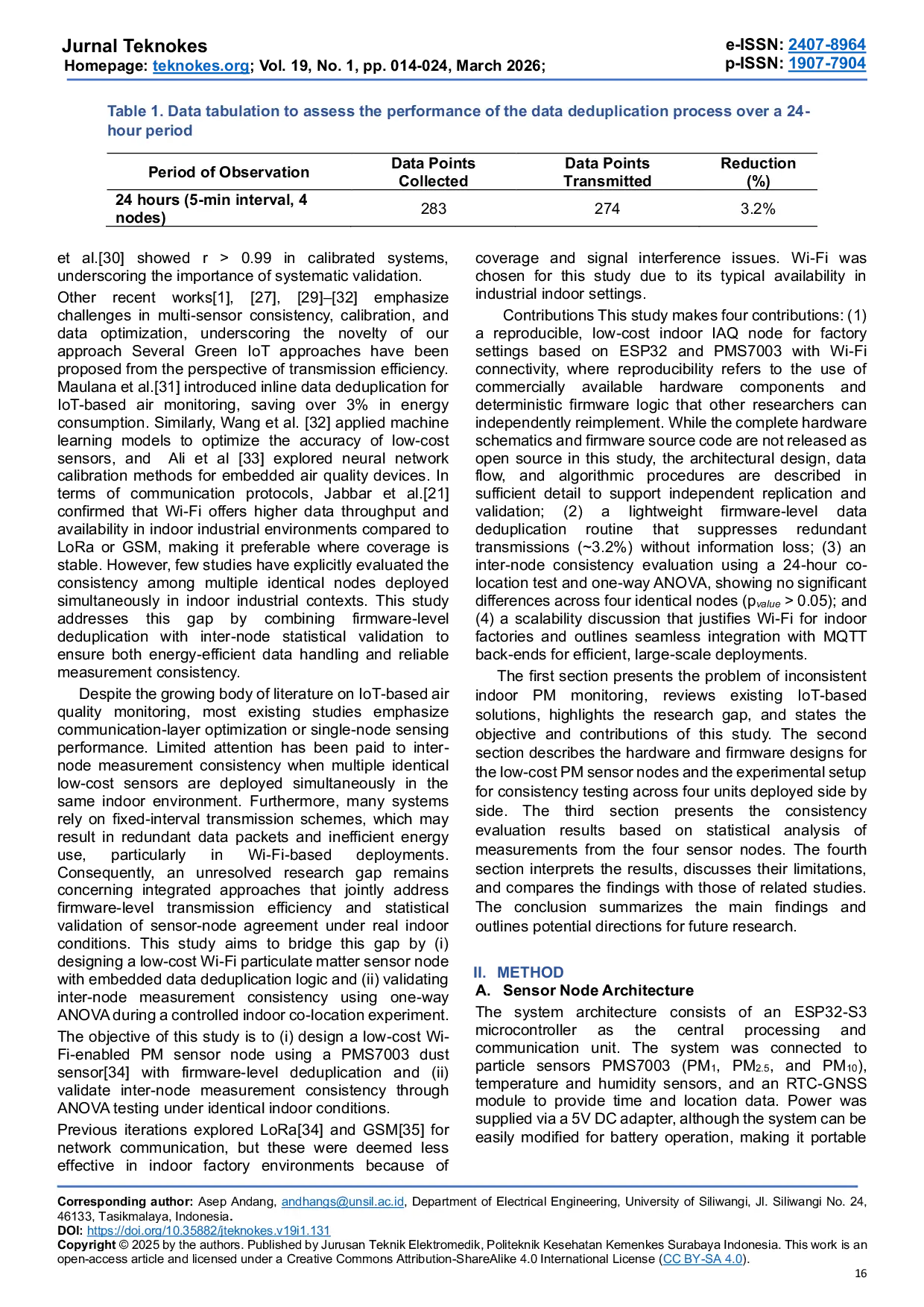 Jurnal Teknokes
Homepage: teknokes.org; Vol. 19, No. 1, pp. 014-024, March 2026;

e-ISSN: 2407-8964
p-ISSN: 1907-7904

Table 1. Data tabulation to assess the performance of the data deduplication process over a 24-hour period

| Period of Observation | Data Points Collected | Data Points Transmitted | Reduction (%) |
|---|---|---|---|
| 24 hours (5-min interval, 4 nodes) | 283 | 274 | 3.2% |

et al.[30] showed r > 0.99 in calibrated systems, underscoring the importance of systematic validation.

Other recent works[1], [27], [29]–[32] emphasize challenges in multi-sensor consistency, calibration, and data optimization, underscoring the novelty of our approach Several Green IoT approaches have been proposed from the perspective of transmission efficiency. Maulana et al.[31] introduced inline data deduplication for IoT-based air monitoring, saving over 3% in energy consumption. Similarly, Wang et al. [32] applied machine learning models to optimize the accuracy of low-cost sensors, and Ali et al [33] explored neural network calibration methods for embedded air quality devices. In terms of communication protocols, Jabbar et al.[21] confirmed that Wi-Fi offers higher data throughput and availability in indoor industrial environments compared to LoRa or GSM, making it preferable where coverage is stable. However, few studies have explicitly evaluated the consistency among multiple identical nodes deployed simultaneously in indoor industrial contexts. This study addresses this gap by combining firmware-level deduplication with inter-node statistical validation to ensure both energy-efficient data handling and reliable measurement consistency.

Despite the growing body of literature on IoT-based air quality monitoring, most existing studies emphasize communication-layer optimization or single-node sensing performance. Limited attention has been paid to inter-node measurement consistency when multiple identical low-cost sensors are deployed simultaneously in the same indoor environment. Furthermore, many systems rely on fixed-interval transmission schemes, which may result in redundant data packets and inefficient energy use, particularly in Wi-Fi-based deployments. Consequently, an unresolved research gap remains concerning integrated approaches that jointly address firmware-level transmission efficiency and statistical validation of sensor-node agreement under real indoor conditions. This study aims to bridge this gap by (i) designing a low-cost Wi-Fi particulate matter sensor node with embedded data deduplication logic and (ii) validating inter-node measurement consistency using one-way ANOVA during a controlled indoor co-location experiment.

The objective of this study is to (i) design a low-cost Wi-Fi-enabled PM sensor node using a PMS7003 dust sensor[34] with firmware-level deduplication and (ii) validate inter-node measurement consistency through ANOVA testing under identical indoor conditions.

Previous iterations explored LoRa[34] and GSM[35] for network communication, but these were deemed less effective in indoor factory environments because of coverage and signal interference issues. Wi-Fi was chosen for this study due to its typical availability in industrial indoor settings.

Contributions This study makes four contributions: (1) a reproducible, low-cost indoor IAQ node for factory settings based on ESP32 and PMS7003 with Wi-Fi connectivity, where reproducibility refers to the use of commercially available hardware components and deterministic firmware logic that other researchers can independently reimplement. While the complete hardware schematics and firmware source code are not released as open source in this study, the architectural design, data flow, and algorithmic procedures are described in sufficient detail to support independent replication and validation; (2) a lightweight firmware-level data deduplication routine that suppresses redundant transmissions (~3.2%) without information loss; (3) an inter-node consistency evaluation using a 24-hour co-location test and one-way ANOVA, showing no significant differences across four identical nodes ($p_{value}$ > 0.05); and (4) a scalability discussion that justifies Wi-Fi for indoor factories and outlines seamless integration with MQTT back-ends for efficient, large-scale deployments.

The first section presents the problem of inconsistent indoor PM monitoring, reviews existing IoT-based solutions, highlights the research gap, and states the objective and contributions of this study. The second section describes the hardware and firmware designs for the low-cost PM sensor nodes and the experimental setup for consistency testing across four units deployed side by side. The third section presents the consistency evaluation results based on statistical analysis of measurements from the four sensor nodes. The fourth section interprets the results, discusses their limitations, and compares the findings with those of related studies. The conclusion summarizes the main findings and outlines potential directions for future research.

II. METHOD
A. Sensor Node Architecture
The system architecture consists of an ESP32-S3 microcontroller as the central processing and communication unit. The system was connected to particle sensors PMS7003 ($PM_1$, $PM_{2.5}$, and $PM_{10}$), temperature and humidity sensors, and an RTC-GNSS module to provide time and location data. Power was supplied via a 5V DC adapter, although the system can be easily modified for battery operation, making it portable

Corresponding author: Asep Andang, andhangs@unsil.ac.id, Department of Electrical Engineering, University of Siliwangi, Jl. Siliwangi No. 24, 46133, Tasikmalaya, Indonesia.
DOI: https://doi.org/10.35882/jteknokes.v19i1.131
Copyright © 2025 by the authors. Published by Jurusan Teknik Elektromedik, Politeknik Kesehatan Kemenkes Surabaya Indonesia. This work is an open-access article and licensed under a Creative Commons Attribution-ShareAlike 4.0 International License (CC BY-SA 4.0).
16